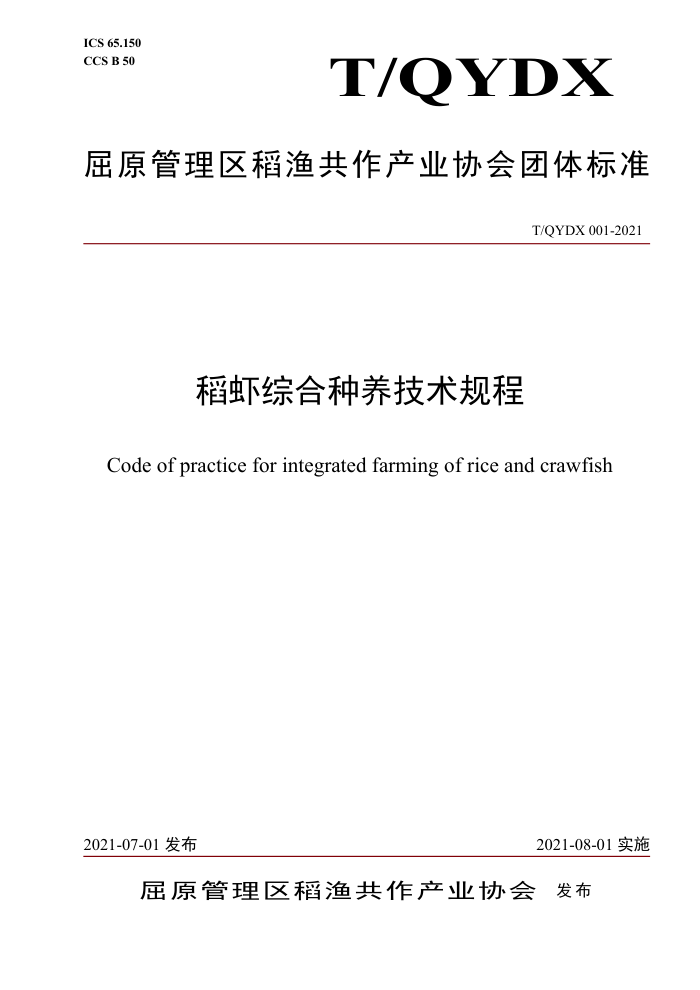 ICS 65.150
CCS B 50

T/QYDX

屈原管理区稻渔共作产业协会团体标准

T/QYDX 001-2021

稻虾综合种养技术规程

Code of practice for integrated farming of rice and crawfish

2021-07-01 发布

2021-08-01 实施

屈原管理区稻渔共作产业协会 发布